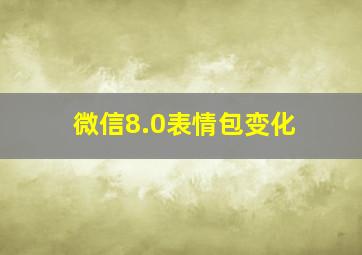 微信8.0表情包变化